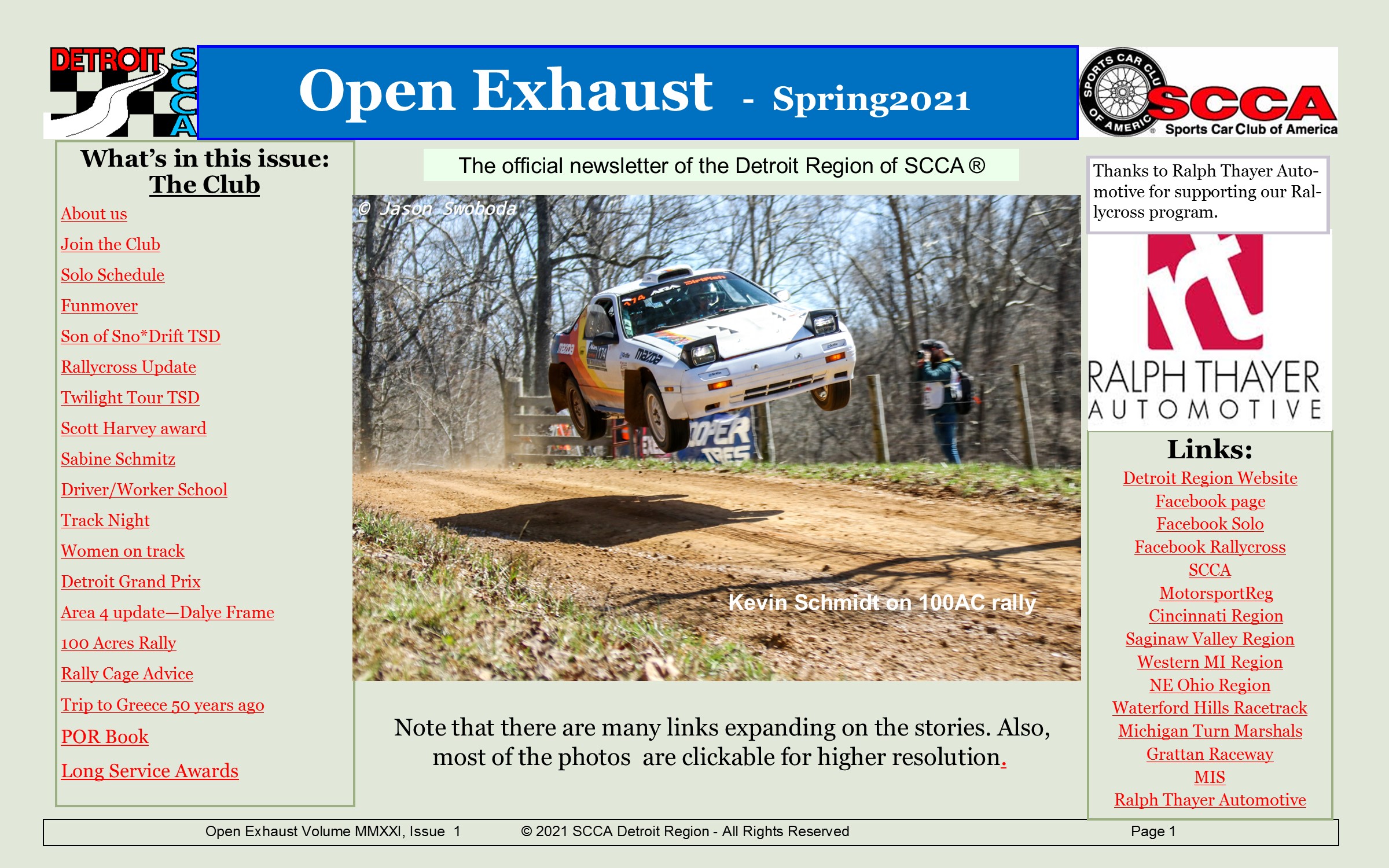 DETROIT SCCA

Open Exhaust - Spring2021

SPORTS CAR CLUB OF AMERICA SCCA Sports Car Club of America

What's in this issue:
The Club

About us
Join the Club
Solo Schedule
Funmover
Son of Sno*Drift TSD
Rallycross Update
Twilight Tour TSD
Scott Harvey award
Sabine Schmitz
Driver/Worker School
Track Night
Women on track
Detroit Grand Prix
Area 4 update—Dalye Frame
100 Acres Rally
Rally Cage Advice
Trip to Greece 50 years ago
POR Book
Long Service Awards

The official newsletter of the Detroit Region of SCCA ®

© Jason Swoboda

Kevin Schmidt on 100AC rally

Note that there are many links expanding on the stories. Also, most of the photos are clickable for higher resolution.

Thanks to Ralph Thayer Automotive for supporting our Rallycross program.

rt RALPH THAYER AUTOMOTIVE

Links:
Detroit Region Website
Facebook page
Facebook Solo
Facebook Rallycross
SCCA
MotorsportReg
Cincinnati Region
Saginaw Valley Region
Western MI Region
NE Ohio Region
Waterford Hills Racetrack
Michigan Turn Marshals
Grattan Raceway
MIS
Ralph Thayer Automotive

Open Exhaust Volume MMXXI, Issue 1 © 2021 SCCA Detroit Region - All Rights Reserved Page 1